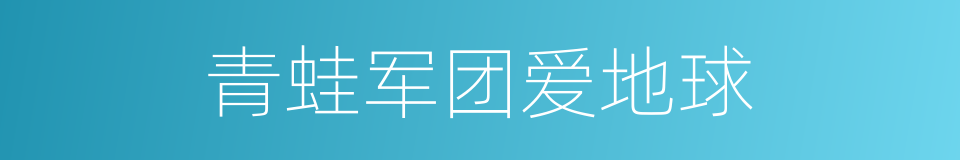 青蛙军团爱地球